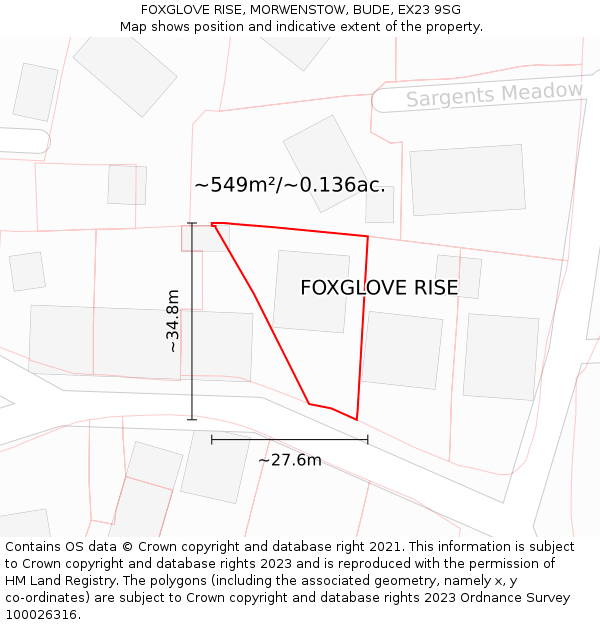 FOXGLOVE RISE, MORWENSTOW, BUDE, EX23 9SG
Map shows position and indicative extent of the property.

Sargents Meadow

~549m²/~0.136ac.

FOXGLOVE RISE

~34.8m

~27.6m

Contains OS data © Crown copyright and database right 2021. This information is subject to Crown copyright and database rights 2023 and is reproduced with the permission of HM Land Registry. The polygons (including the associated geometry, namely x, y co-ordinates) are subject to Crown copyright and database rights 2023 Ordnance Survey 100026316.